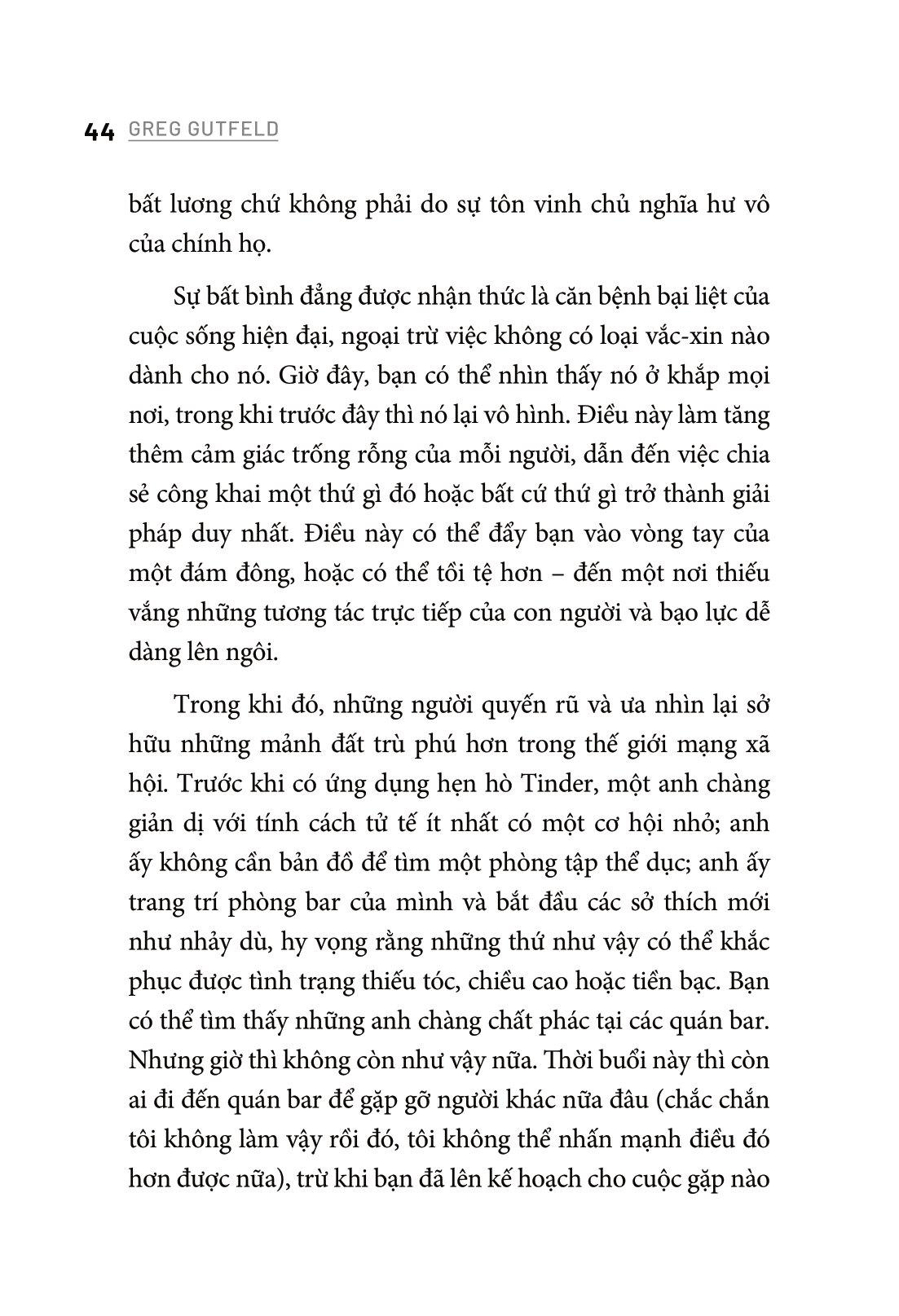 44 GREG GUTFELD

bất lương chứ không phải do sự tôn vinh chủ nghĩa hư vô của chính họ.

Sự bất bình đẳng được nhận thức là căn bệnh bại liệt của cuộc sống hiện đại, ngoại trừ việc không có loại vắc-xin nào dành cho nó. Giờ đây, bạn có thể nhìn thấy nó ở khắp mọi nơi, trong khi trước đây thì nó lại vô hình. Điều này làm tăng thêm cảm giác trống rỗng của mỗi người, dẫn đến việc chia sẻ công khai một thứ gì đó hoặc bất cứ thứ gì trở thành giải pháp duy nhất. Điều này có thể đẩy bạn vào vòng tay của một đám đông, hoặc có thể tồi tệ hơn – đến một nơi thiếu vắng những tương tác trực tiếp của con người và bạo lực dễ dàng lên ngôi.

Trong khi đó, những người quyến rũ và ưa nhìn lại sở hữu những mảnh đất trù phú hơn trong thế giới mạng xã hội. Trước khi có ứng dụng hẹn hò Tinder, một anh chàng giản dị với tính cách tử tế ít nhất có một cơ hội nhỏ; anh ấy không cần bản đồ để tìm một phòng tập thể dục; anh ấy trang trí phòng bar của mình và bắt đầu các sở thích mới như nhảy dù, hy vọng rằng những thứ như vậy có thể khắc phục được tình trạng thiếu tóc, chiều cao hoặc tiền bạc. Bạn có thể tìm thấy những anh chàng chất phác tại các quán bar. Nhưng giờ thì không còn như vậy nữa. Thời buổi này thì còn ai đi đến quán bar để gặp gỡ người khác nữa đâu (chắc chắn tôi không làm vậy rồi đó, tôi không thể nhấn mạnh điều đó hơn được nữa), trừ khi bạn đã lên kế hoạch cho cuộc gặp nào